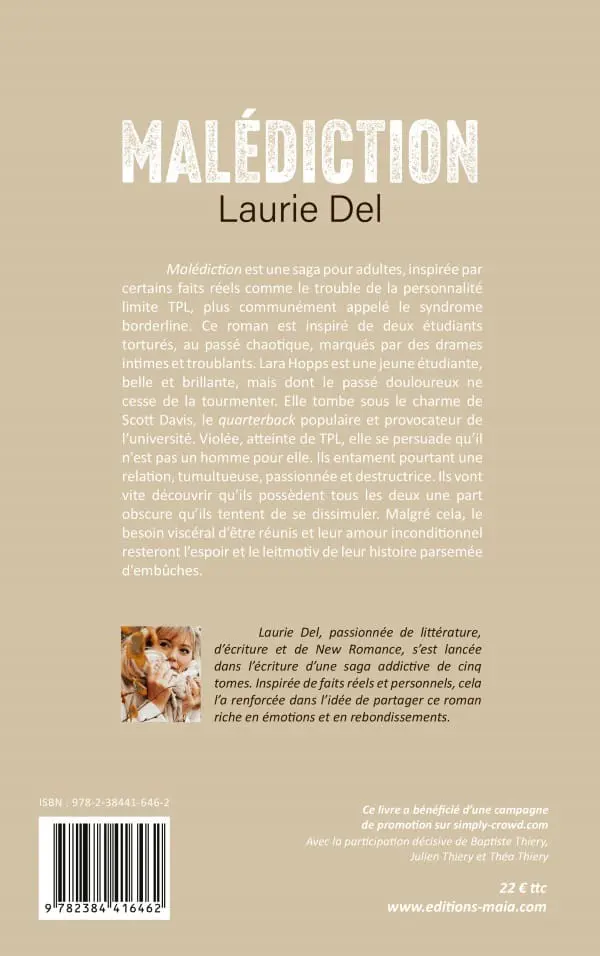 MALÉDICTION
Laurie Del

Malédiction est une saga pour adultes, inspirée par certains faits réels comme le trouble de la personnalité limite TPL, plus communément appelé le syndrome borderline. Ce roman est inspiré de deux étudiants torturés, au passé chaotique, marqués par des drames intimes et troublants. Lara Hopps est une jeune étudiante, belle et brillante, mais dont le passé douloureux ne cesse de la tourmenter. Elle tombe sous le charme de Scott Davis, le quarterback populaire et provocateur de l'université. Violée, atteinte de TPL, elle se persuade qu'il n'est pas un homme pour elle. Ils entament pourtant une relation, tumultueuse, passionnée et destructrice. Ils vont vite découvrir qu'ils possèdent tous les deux une part obscure qu'ils tentent de se dissimuler. Malgré cela, le besoin viscéral d'être réunis et leur amour inconditionnel resteront l'espoir et le leitmotiv de leur histoire parsemée d'embûches.

Laurie Del, passionnée de littérature, d'écriture et de New Romance, s'est lancée dans l'écriture d'une saga addictive de cinq tomes. Inspirée de faits réels et personnels, cela l'a renforcée dans l'idée de partager ce roman riche en émotions et en rebondissements.

ISBN : 978-2-38441-646-2

9 782384 416462

Ce livre a bénéficié d'une campagne de promotion sur simply-crowd.com
Avec la participation décisive de Baptiste Thiery, Julien Thiery et Théa Thiery

22 € ttc
www.editions-maia.com